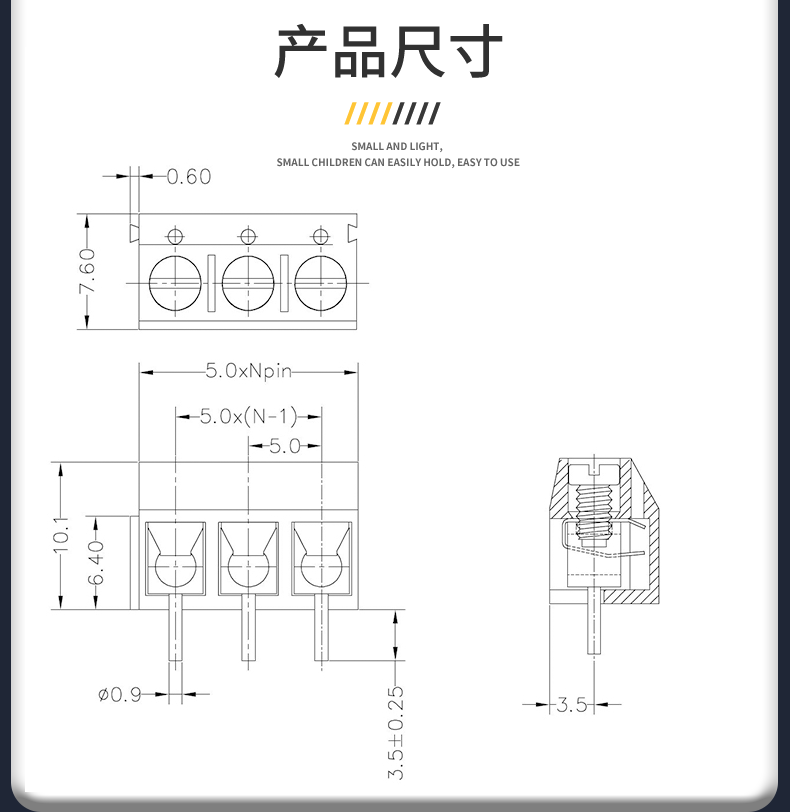 产品尺寸

SMALL AND LIGHT,
SMALL CHILDREN CAN EASILY HOLD, EASY TO USE

0.60

7.60

5.0xNpin

5.0x(N-1)

5.0

10.1

6.40

ø0.9

3.5±0.25

3.5